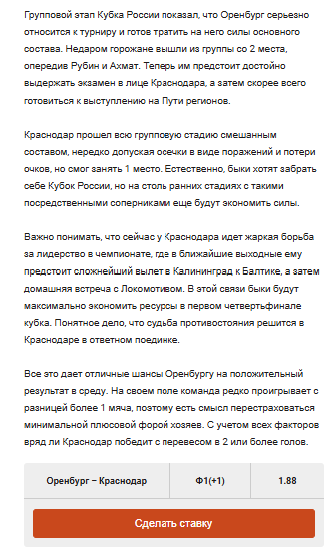 Групповой этап Кубка России показал, что Оренбург серьезно относится к турниру и готов тратить на него силы основного состава. Недаром горожане вышли из группы со 2 места, опередив Рубин и Ахмат. Теперь им предстоит достойно выдержать экзамен в лице Краснодара, а затем скорее всего готовиться к выступлению на Пути регионов.

Краснодар прошел всю групповую стадию смешанным составом, нередко допуская осечки в виде поражений и потери очков, но смог занять 1 место. Естественно, быки хотят забрать себе Кубок России, но на столь ранних стадиях с такими посредственными соперниками еще будут экономить силы.

Важно понимать, что сейчас у Краснодара идет жаркая борьба за лидерство в чемпионате, где в ближайшие выходные ему предстоит сложнейший вылет в Калининград к Балтике, а затем домашняя встреча с Локомотивом. В этой связи быки будут максимально экономить ресурсы в первом четвертьфинале кубка. Понятное дело, что судьба противостояния решится в Краснодаре в ответном поединке.

Все это дает отличные шансы Оренбургу на положительный результат в среду. На своем поле команда редко проигрывает с разницей более 1 мяча, поэтому есть смысл перестраховаться минимальной плюсовой форой хозяев. С учетом всех факторов вряд ли Краснодар победит с перевесом в 2 или более голов.

| Оренбург – Краснодар | Ф1(+1) | 1.88 |
|---|---|---|

Сделать ставку